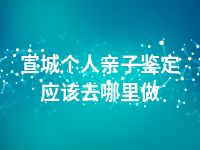 宣城个人亲子鉴定
应该去哪里做